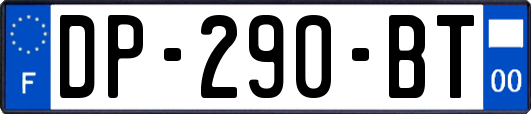 F

DP-290-BT

00